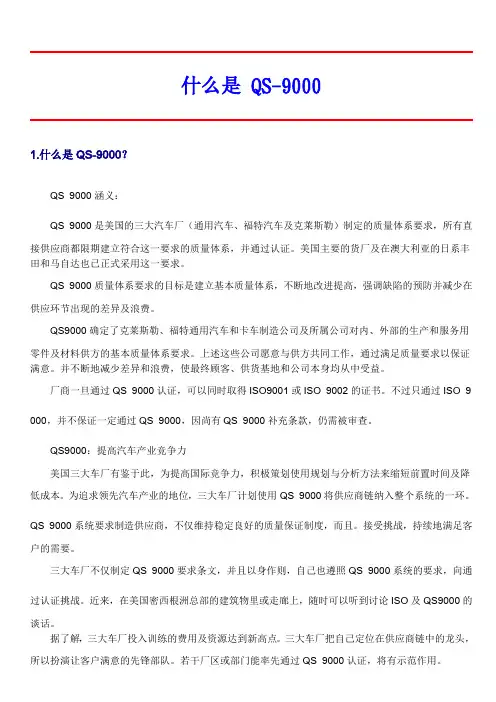 什么是 QS-9000

1.什么是 QS-9000?

QS 9000 涵义：

QS 9000 是美国的三大汽车厂（通用汽车、福特汽车及克莱斯勒）制定的质量体系要求，所有直接供应商都限期建立符合这一要求的质量体系，并通过认证。美国主要的货厂及在澳大利亚的日系丰田和马自达也已正式采用这一要求。

QS 9000 质量体系要求的目标是建立基本质量体系，不断地改进提高，强调缺陷的预防并减少在供应环节出现的差异及浪费。

QS9000 确定了克莱斯勒、福特通用汽车和卡车制造公司及所属公司对内、外部的生产和服务用零件及材料供方的基本质量体系要求。上述这些公司愿意与供方共同工作，通过满足质量要求以保证满意。并不断地减少差异和浪费，使最终顾客、供货基地和公司本身均从中受益。

厂商一旦通过 QS 9000 认证，可以同时取得 ISO9001 或 ISO 9002 的证书。不过只通过 ISO 9000，并不保证一定通过 QS 9000，因尚有 QS 9000 补充条款，仍需被审查。

QS9000：提高汽车产业竞争力

美国三大车厂有鉴于此，为提高国际竞争力，积极策划使用规划与分析方法来缩短前置时间及降低成本。为追求领先汽车产业的地位，三大车厂计划使用 QS 9000 将供应商链纳入整个系统的一环。

QS 9000 系统要求制造供应商，不仅维持稳定良好的质量保证制度，而且。接受挑战，持续地满足客户的需要。

三大车厂不仅制定 QS 9000 要求条文，并且以身作则，自己也遵照 QS 9000 系统的要求，向通过认证挑战。近来，在美国密西根洲总部的建筑物里或走廊上，随时可以听到讨论 ISO 及 QS9000 的谈话。

据了解，三大车厂投入训练的费用及资源达到新高点。三大车厂把自己定位在供应商链中的龙头，所以扮演让客户满意的先锋部队。若干厂区或部门能率先通过 QS 9000 认证，将有示范作用。